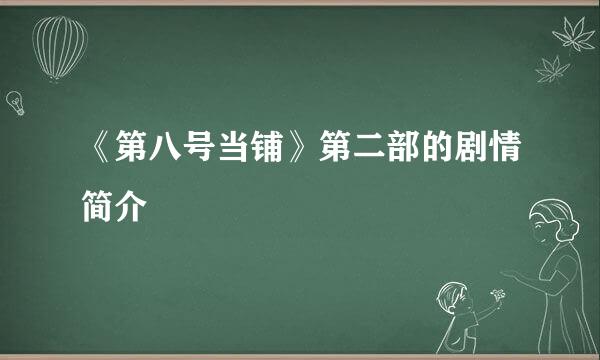 《第八号当铺》第二部的剧情简介